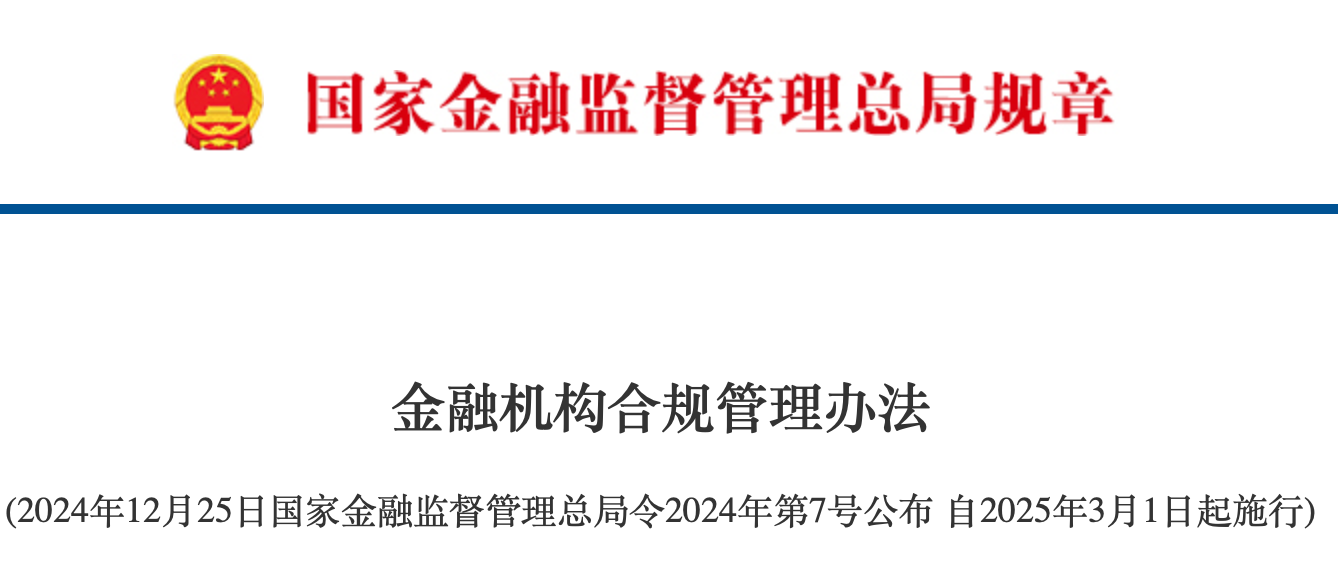 国家金融监督管理总局规章

金融机构合规管理办法

(2024年12月25日国家金融监督管理总局令2024年第7号公布 自2025年3月1日起施行)